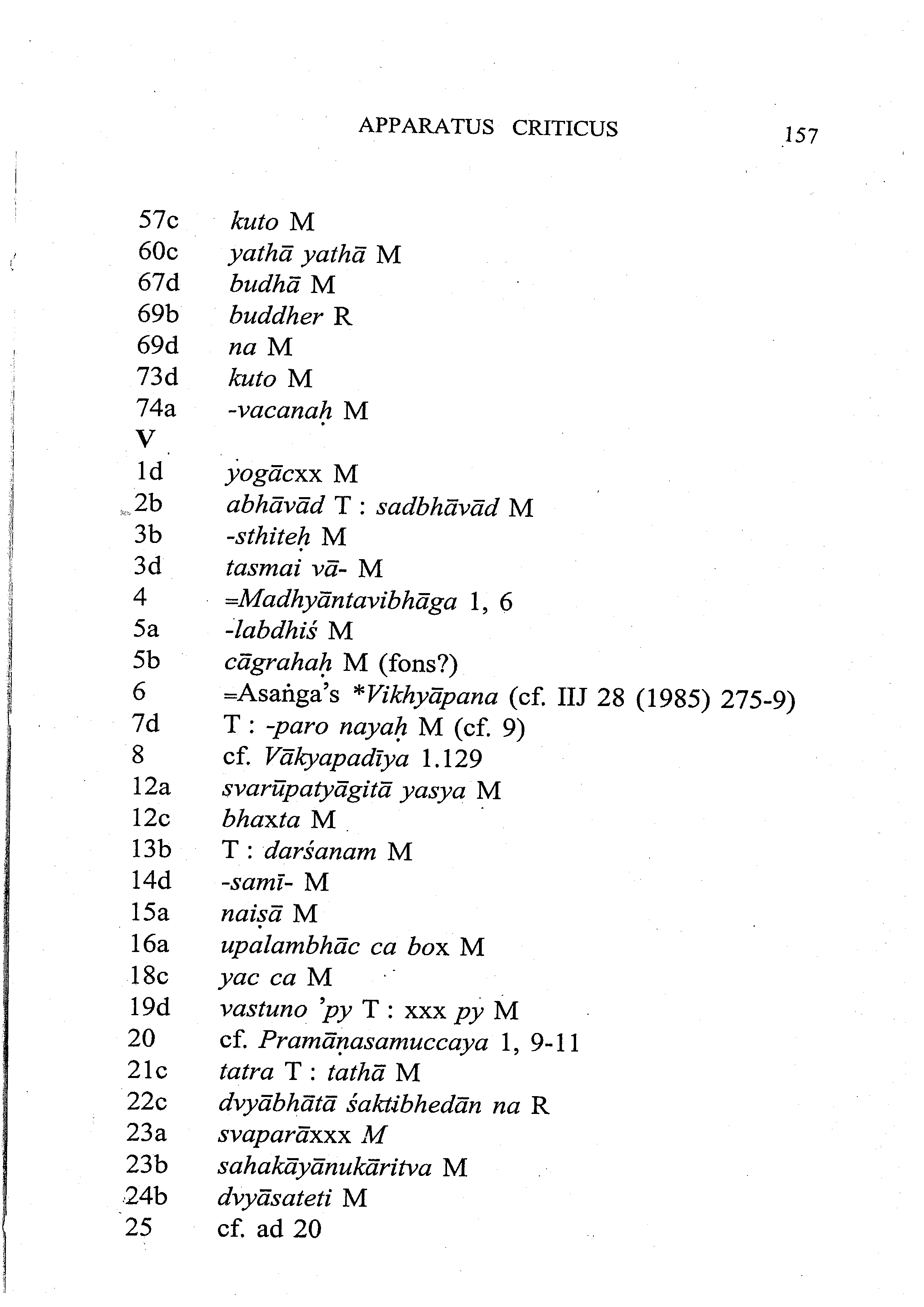 APPARATUS CRITICUS 157

57c kuto M
60c yathā yathā M
67d budhā M
69b buddher R
69d na M
73d kuto M
74a -vacanaḥ M
V
1d yogācxx M
2b abhāvād T : sadbhāvād M
3b -sthiteḥ M
3d tasmai vā- M
4 =Madhyāntavibhāga 1, 6
5a -labdhiś M
5b cāgrahaḥ M (fons?)
6 =Asaṅga's *Vikhyāpana (cf. IIJ 28 (1985) 275-9)
7d T : -paro nayaḥ M (cf. 9)
8 cf. Vākyapadīya 1.129
12a svarūpatyāgitā yasya M
12c bhaxta M
13b T : darśanam M
14d -samī- M
15a naiṣā M
16a upalambhāc ca box M
18c yac ca M
19d vastuno 'py T : xxx py M
20 cf. Pramāṇasamuccaya 1, 9-11
21c tatra T : tathā M
22c dvyābhātā śaktibhedān na R
23a svaparāxxx M
23b sahakāyānukāritva M
24b dvyāsateti M
25 cf. ad 20